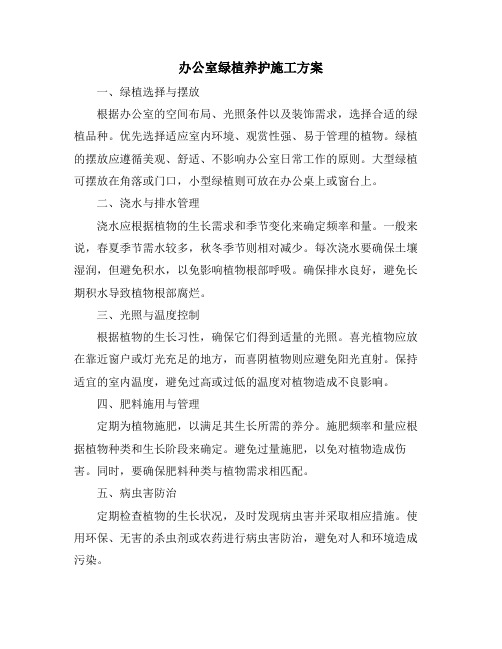 办公室绿植养护施工方案

一、绿植选择与摆放

根据办公室的空间布局、光照条件以及装饰需求，选择合适的绿植品种。优先选择适应室内环境、观赏性强、易于管理的植物。绿植的摆放应遵循美观、舒适、不影响办公室日常工作的原则。大型绿植可摆放在角落或门口，小型绿植则可放在办公桌上或窗台上。

二、浇水与排水管理

浇水应根据植物的生长需求和季节变化来确定频率和量。一般来说，春夏季节需水较多，秋冬季节则相对减少。每次浇水要确保土壤湿润，但避免积水，以免影响植物根部呼吸。确保排水良好，避免长期积水导致植物根部腐烂。

三、光照与温度控制

根据植物的生长习性，确保它们得到适量的光照。喜光植物应放在靠近窗户或灯光充足的地方，而喜阴植物则应避免阳光直射。保持适宜的室内温度，避免过高或过低的温度对植物造成不良影响。

四、肥料施用与管理

定期为植物施肥，以满足其生长所需的养分。施肥频率和量应根据植物种类和生长阶段来确定。避免过量施肥，以免对植物造成伤害。同时，要确保肥料种类与植物需求相匹配。

五、病虫害防治

定期检查植物的生长状况，及时发现病虫害并采取相应措施。使用环保、无害的杀虫剂或农药进行病虫害防治，避免对人和环境造成污染。